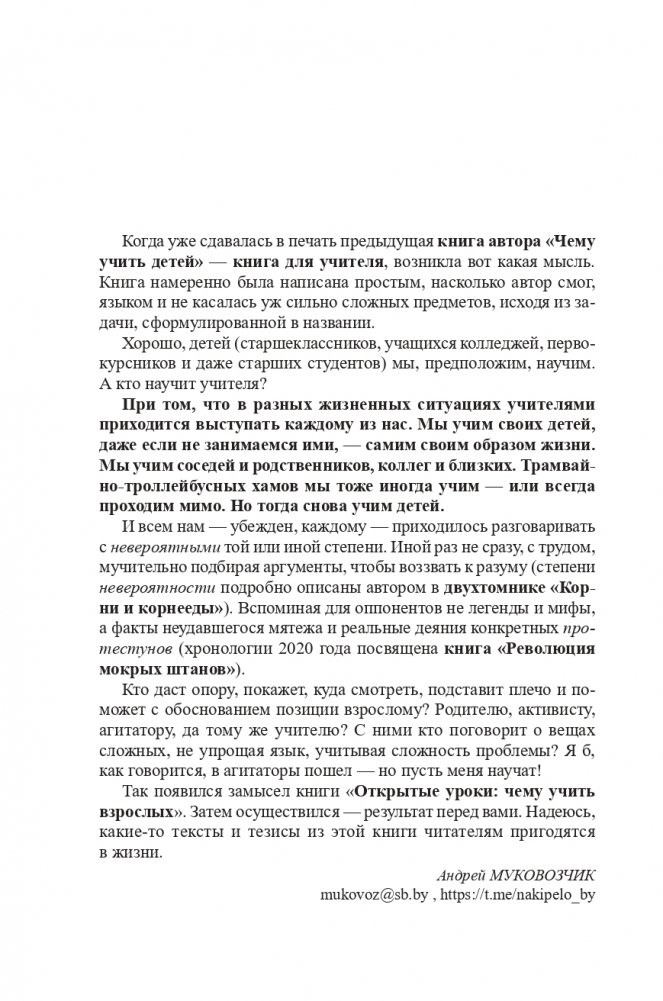 Когда уже сдавалась в печать предыдущая книга автора «Чему учить детей» — книга для учителя, возникла вот какая мысль. Книга намеренно была написана простым, насколько автор смог, языком и не касалась уж сильно сложных предметов, исходя из задачи, сформулированной в названии.

Хорошо, детей (старшеклассников, учащихся колледжей, первокурсников и даже старших студентов) мы, предположим, научим. А кто научит учителя?

При том, что в разных жизненных ситуациях учителями приходится выступать каждому из нас. Мы учим своих детей, даже если не занимаемся ими, — самим своим образом жизни. Мы учим соседей и родственников, коллег и близких. Трамвайно-троллейбусных хамов мы тоже иногда учим — или всегда проходим мимо. Но тогда снова учим детей.

И всем нам — убежден, каждому — приходилось разговаривать с невероятными той или иной степени. Иной раз не сразу, с трудом, мучительно подбирая аргументы, чтобы воззвать к разуму (степени невероятности подробно описаны автором в двухтомнике «Корни и корнееды»). Вспоминая для оппонентов не легенды и мифы, а факты неудавшегося мятежа и реальные деяния конкретных протестунов (хронологии 2020 года посвящена книга «Революция мокрых штанов»).

Кто даст опору, покажет, куда смотреть, подставит плечо и поможет с обоснованием позиции взрослому? Родителю, активисту, агитатору, да тому же учителю? С ними кто поговорит о вещах сложных, не упрощая язык, учитывая сложность проблемы? Я б, как говорится, в агитаторы пошел — но пусть меня научат!

Так появился замысел книги «Открытые уроки: чему учить взрослых». Затем осуществился — результат перед вами. Надеюсь, какие-то тексты и тезисы из этой книги читателям пригодятся в жизни.

Андрей МУКОВОЗЧИК
mukovoz@sb.by , https://t.me/nakipelo_by